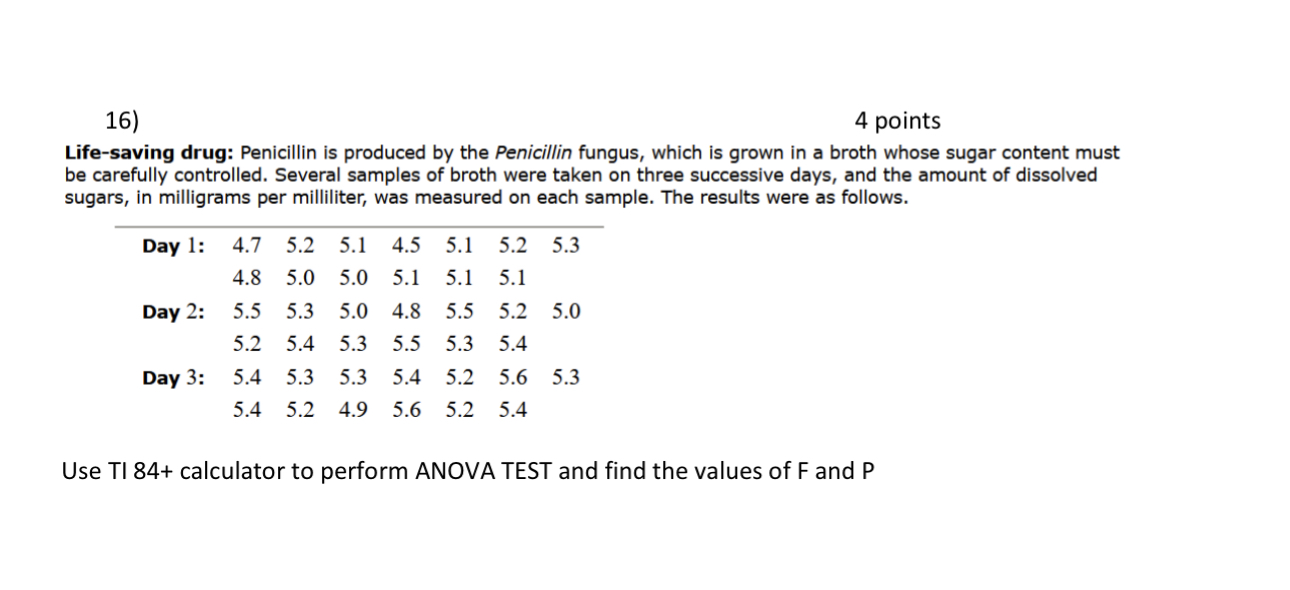 16)

4 points

Life-saving drug: Penicillin is produced by the Penicillin fungus, which is grown in a broth whose sugar content must be carefully controlled. Several samples of broth were taken on three successive days, and the amount of dissolved sugars, in milligrams per milliliter, was measured on each sample. The results were as follows.

| Day 1: | 4.7 | 5.2 | 5.1 | 4.5 | 5.1 | 5.2 | 5.3 |
|---|---|---|---|---|---|---|---|
| | 4.8 | 5.0 | 5.0 | 5.1 | 5.1 | 5.1 | |
| Day 2: | 5.5 | 5.3 | 5.0 | 4.8 | 5.5 | 5.2 | 5.0 |
| | 5.2 | 5.4 | 5.3 | 5.5 | 5.3 | 5.4 | |
| Day 3: | 5.4 | 5.3 | 5.3 | 5.4 | 5.2 | 5.6 | 5.3 |
| | 5.4 | 5.2 | 4.9 | 5.6 | 5.2 | 5.4 | |

Use TI 84+ calculator to perform ANOVA TEST and find the values of F and P